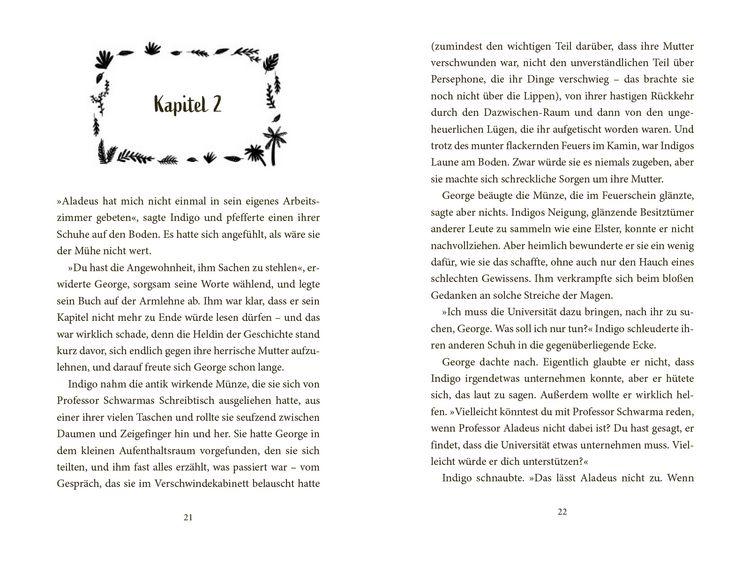 Kapitel 2

»Aladeus hat mich nicht einmal in sein eigenes Arbeitszimmer gebeten«, sagte Indigo und pfefferte einen ihrer Schuhe auf den Boden. Es hatte sich angefühlt, als wäre sie der Mühe nicht wert.

»Du hast die Angewohnheit, ihm Sachen zu stehlen«, erwiderte George, sorgsam seine Worte wählend, und legte sein Buch auf der Armlehne ab. Ihm war klar, dass er sein Kapitel nicht mehr zu Ende würde lesen dürfen – und das war wirklich schade, denn die Heldin der Geschichte stand kurz davor, sich endlich gegen ihre herrische Mutter aufzulehnen, und darauf freute sich George schon lange.

Indigo nahm die antik wirkende Münze, die sie sich von Professor Schwarmas Schreibtisch ausgeliehen hatte, aus einer ihrer vielen Taschen und rollte sie seufzend zwischen Daumen und Zeigefinger hin und her. Sie hatte George in dem kleinen Aufenthaltsraum vorgefunden, den sie sich teilten, und ihm fast alles erzählt, was passiert war – vom Gespräch, das sie im Verschwindekabinett belauscht hatte

21

(zumindest den wichtigen Teil darüber, dass ihre Mutter verschwunden war, nicht den unverständlichen Teil über Persephone, die ihr Dinge verschwieg – das brachte sie noch nicht über die Lippen), von ihrer hastigen Rückkehr durch den Dazwischen-Raum und dann von den ungeheuerlichen Lügen, die ihr aufgetischt worden waren. Und trotz des munter flackernden Feuers im Kamin, war Indigos Laune am Boden. Zwar würde sie es niemals zugeben, aber sie machte sich schreckliche Sorgen um ihre Mutter.

George beäugte die Münze, die im Feuerschein glänzte, sagte aber nichts. Indigos Neigung, glänzende Besitztümer anderer Leute zu sammeln wie eine Elster, konnte er nicht nachvollziehen. Aber heimlich bewunderte er sie ein wenig dafür, wie sie das schaffte, ohne auch nur den Hauch eines schlechten Gewissens. Ihm verkrampfte sich beim bloßen Gedanken an solche Streiche der Magen.

»Ich muss die Universität dazu bringen, nach ihr zu suchen, George. Was soll ich nur tun?« Indigo schleuderte ihren anderen Schuh in die gegenüberliegende Ecke.

George dachte nach. Eigentlich glaubte er nicht, dass Indigo irgendetwas unternehmen konnte, aber er hütete sich, das laut zu sagen. Außerdem wollte er wirklich helfen. »Vielleicht könntest du mit Professor Schwarma reden, wenn Professor Aladeus nicht dabei ist? Du hast gesagt, er findet, dass die Universität etwas unternehmen muss. Vielleicht würde er dich unterstützen?«

Indigo schnaubte. »Das lässt Aladeus nicht zu. Wenn

22